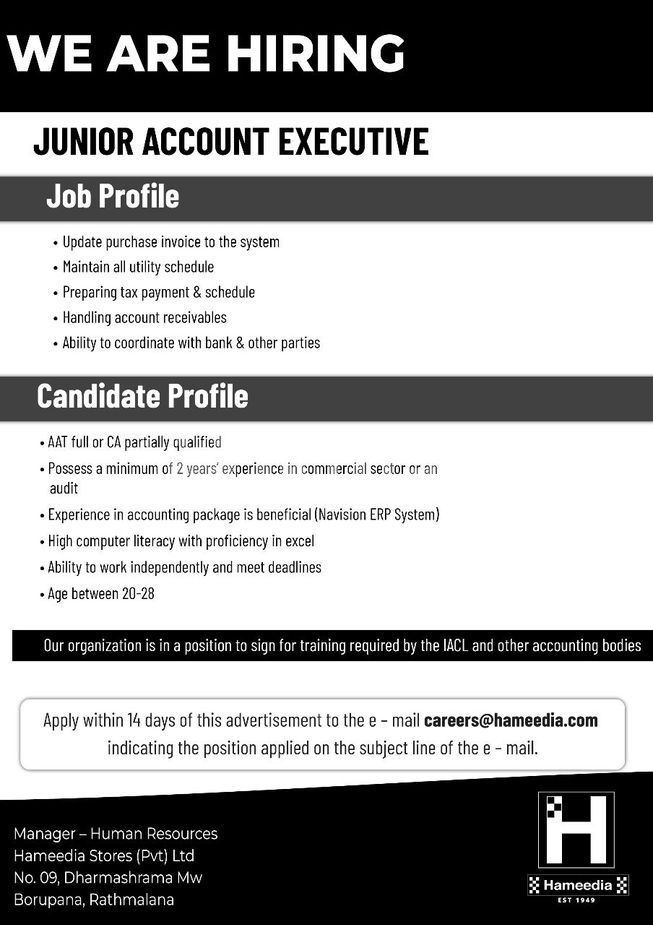 WE ARE HIRING

JUNIOR ACCOUNT EXECUTIVE

Job Profile

• Update purchase invoice to the system
• Maintain all utility schedule
• Preparing tax payment & schedule
• Handling account receivables
• Ability to coordinate with bank & other parties

Candidate Profile

• AAT full or CA partially qualified
• Possess a minimum of 2 years' experience in commercial sector or an audit
• Experience in accounting package is beneficial (Navision ERP System)
• High computer literacy with proficiency in excel
• Ability to work independently and meet deadlines
• Age between 20-28

Our organization is in a position to sign for training required by the IACL and other accounting bodies

Apply within 14 days of this advertisement to the e – mail careers@hameedia.com indicating the position applied on the subject line of the e – mail.

Manager – Human Resources
Hameedia Stores (Pvt) Ltd
No. 09, Dharmashrama Mw
Borupana, Rathmalana

H
Hameedia
EST 1949